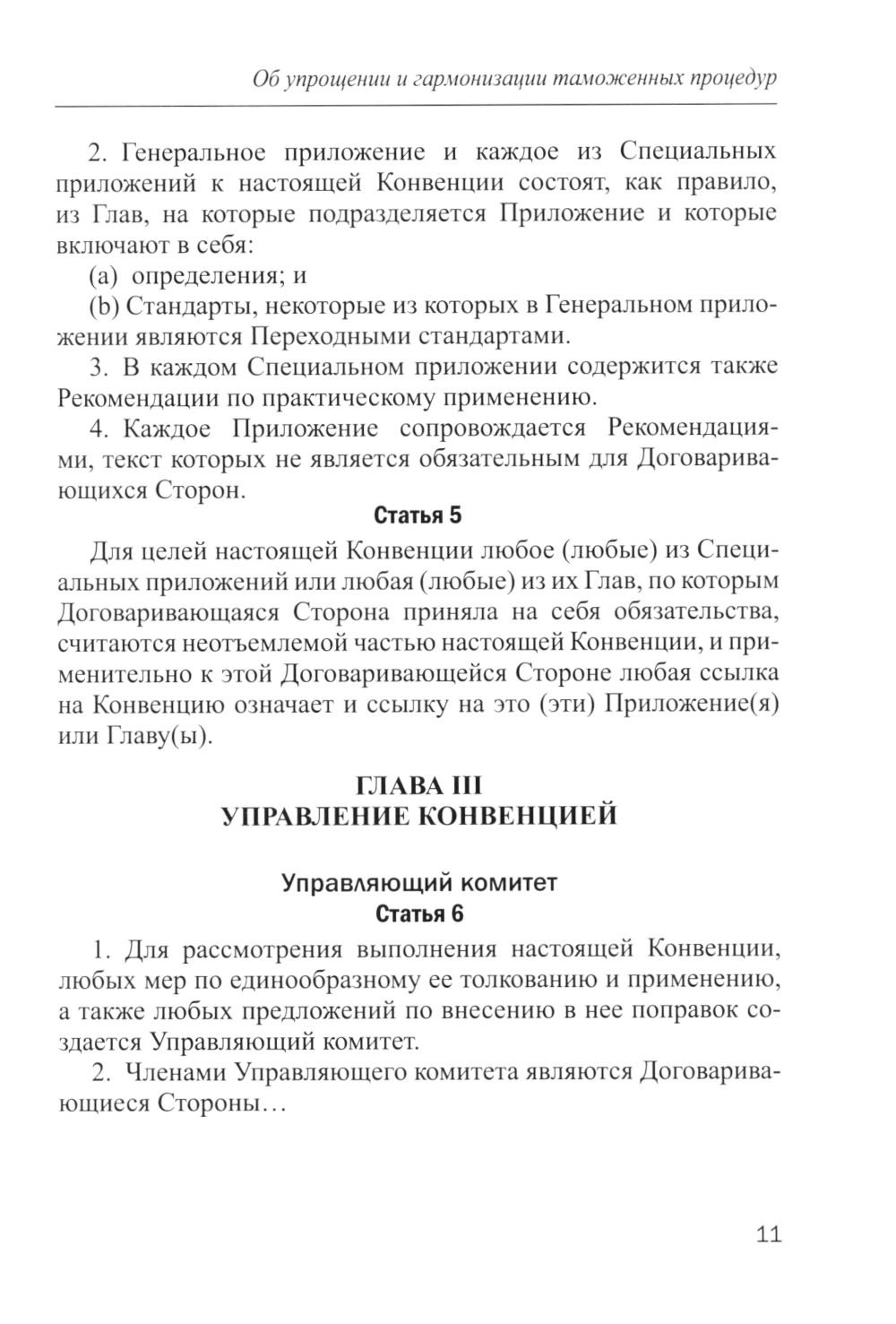 Об упрощении и гармонизации таможенных процедур

2. Генеральное приложение и каждое из Специальных приложений к настоящей Конвенции состоят, как правило, из Глав, на которые подразделяется Приложение и которые включают в себя:

(a) определения; и

(b) Стандарты, некоторые из которых в Генеральном приложении являются Переходными стандартами.

3. В каждом Специальном приложении содержится также Рекомендации по практическому применению.

4. Каждое Приложение сопровождается Рекомендациями, текст которых не является обязательным для Договаривающихся Сторон.

Статья 5

Для целей настоящей Конвенции любое (любые) из Специальных приложений или любая (любые) из их Глав, по которым Договаривающаяся Сторона приняла на себя обязательства, считаются неотъемлемой частью настоящей Конвенции, и применительно к этой Договаривающейся Стороне любая ссылка на Конвенцию означает и ссылку на это (эти) Приложение(я) или Главу(ы).

ГЛАВА III
УПРАВЛЕНИЕ КОНВЕНЦИЕЙ

Управляющий комитет
Статья 6

1. Для рассмотрения выполнения настоящей Конвенции, любых мер по единообразному ее толкованию и применению, а также любых предложений по внесению в нее поправок создается Управляющий комитет.

2. Членами Управляющего комитета являются Договаривающиеся Стороны…

11